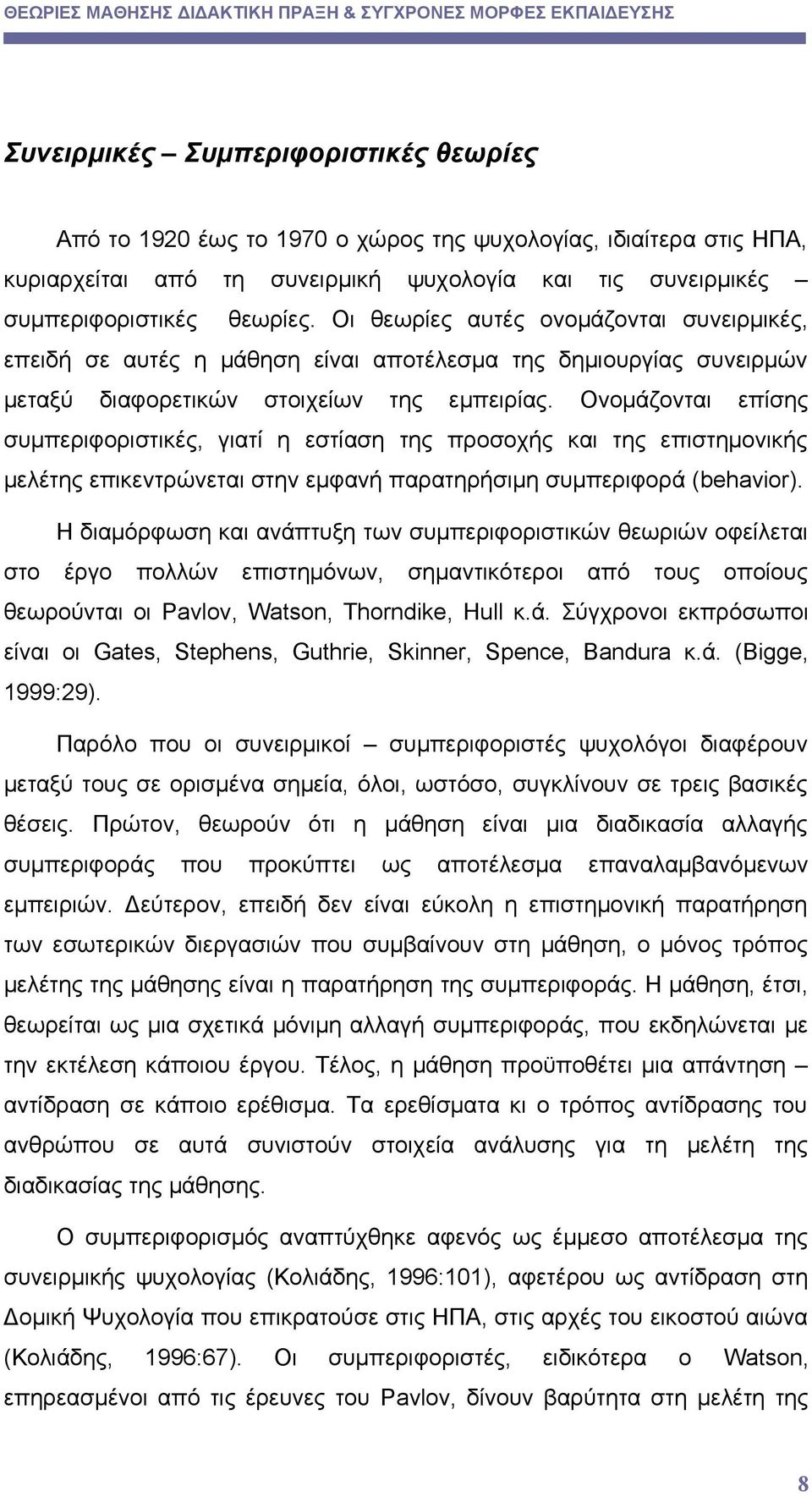 ΘΕΩΡΙΕΣ ΜΑΘΗΣΗΣ ΔΙΔΑΚΤΙΚΗ ΠΡΑΞΗ & ΣΥΓΧΡΟΝΕΣ ΜΟΡΦΕΣ ΕΚΠΑΙΔΕΥΣΗΣ

Συνειρμικές – Συμπεριφοριστικές θεωρίες

Από το 1920 έως το 1970 ο χώρος της ψυχολογίας, ιδιαίτερα στις ΗΠΑ, κυριαρχείται από τη συνειρμική ψυχολογία και τις συνειρμικές – συμπεριφοριστικές θεωρίες. Οι θεωρίες αυτές ονομάζονται συνειρμικές, επειδή σε αυτές η μάθηση είναι αποτέλεσμα της δημιουργίας συνειρμών μεταξύ διαφορετικών στοιχείων της εμπειρίας. Ονομάζονται επίσης συμπεριφοριστικές, γιατί η εστίαση της προσοχής και της επιστημονικής μελέτης επικεντρώνεται στην εμφανή παρατηρήσιμη συμπεριφορά (behavior).

Η διαμόρφωση και ανάπτυξη των συμπεριφοριστικών θεωριών οφείλεται στο έργο πολλών επιστημόνων, σημαντικότεροι από τους οποίους θεωρούνται οι Pavlov, Watson, Thorndike, Hull κ.ά. Σύγχρονοι εκπρόσωποι είναι οι Gates, Stephens, Guthrie, Skinner, Spence, Bandura κ.ά. (Bigge, 1999:29).

Παρόλο που οι συνειρμικοί – συμπεριφοριστές ψυχολόγοι διαφέρουν μεταξύ τους σε ορισμένα σημεία, όλοι, ωστόσο, συγκλίνουν σε τρεις βασικές θέσεις. Πρώτον, θεωρούν ότι η μάθηση είναι μια διαδικασία αλλαγής συμπεριφοράς που προκύπτει ως αποτέλεσμα επαναλαμβανόμενων εμπειριών. Δεύτερον, επειδή δεν είναι εύκολη η επιστημονική παρατήρηση των εσωτερικών διεργασιών που συμβαίνουν στη μάθηση, ο μόνος τρόπος μελέτης της μάθησης είναι η παρατήρηση της συμπεριφοράς. Η μάθηση, έτσι, θεωρείται ως μια σχετικά μόνιμη αλλαγή συμπεριφοράς, που εκδηλώνεται με την εκτέλεση κάποιου έργου. Τέλος, η μάθηση προϋποθέτει μια απάντηση – αντίδραση σε κάποιο ερέθισμα. Τα ερεθίσματα κι ο τρόπος αντίδρασης του ανθρώπου σε αυτά συνιστούν στοιχεία ανάλυσης για τη μελέτη της διαδικασίας της μάθησης.

Ο συμπεριφορισμός αναπτύχθηκε αφενός ως έμμεσο αποτέλεσμα της συνειρμικής ψυχολογίας (Κολιάδης, 1996:101), αφετέρου ως αντίδραση στη Δομική Ψυχολογία που επικρατούσε στις ΗΠΑ, στις αρχές του εικοστού αιώνα (Κολιάδης, 1996:67). Οι συμπεριφοριστές, ειδικότερα ο Watson, επηρεασμένοι από τις έρευνες του Pavlov, δίνουν βαρύτητα στη μελέτη της

8